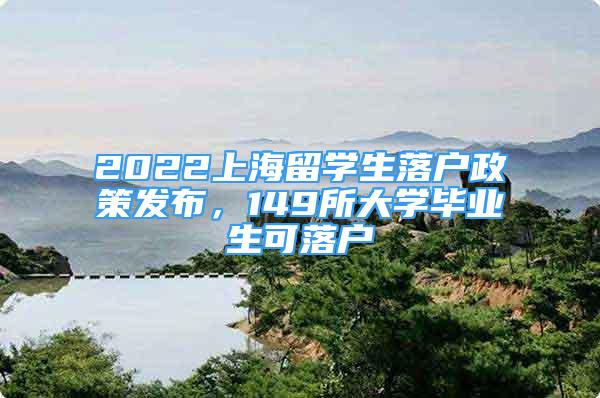 2022上海留学生落户政策发布，149所大学毕业生可落户